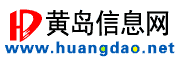 HD 黄岛信息网
www.huangdao.net